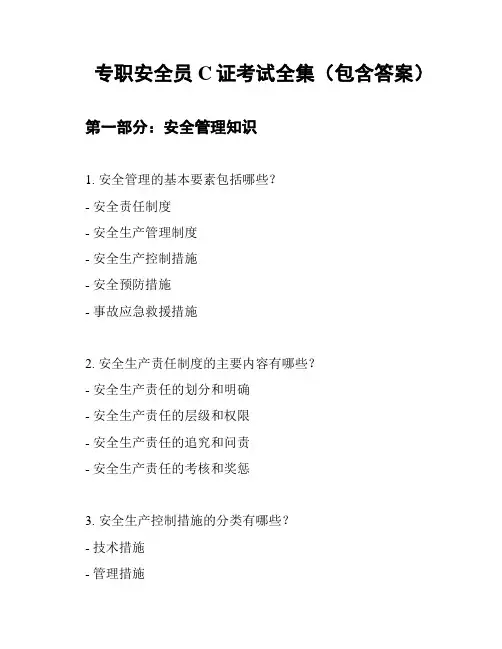 专职安全员 C 证考试全集（包含答案）

第一部分：安全管理知识

1. 安全管理的基本要素包括哪些？

- 安全责任制度

- 安全生产管理制度

- 安全生产控制措施

- 安全预防措施

- 事故应急救援措施

2. 安全生产责任制度的主要内容有哪些？

- 安全生产责任的划分和明确

- 安全生产责任的层级和权限

- 安全生产责任的追究和问责

- 安全生产责任的考核和奖惩

3. 安全生产控制措施的分类有哪些？

- 技术措施

- 管理措施